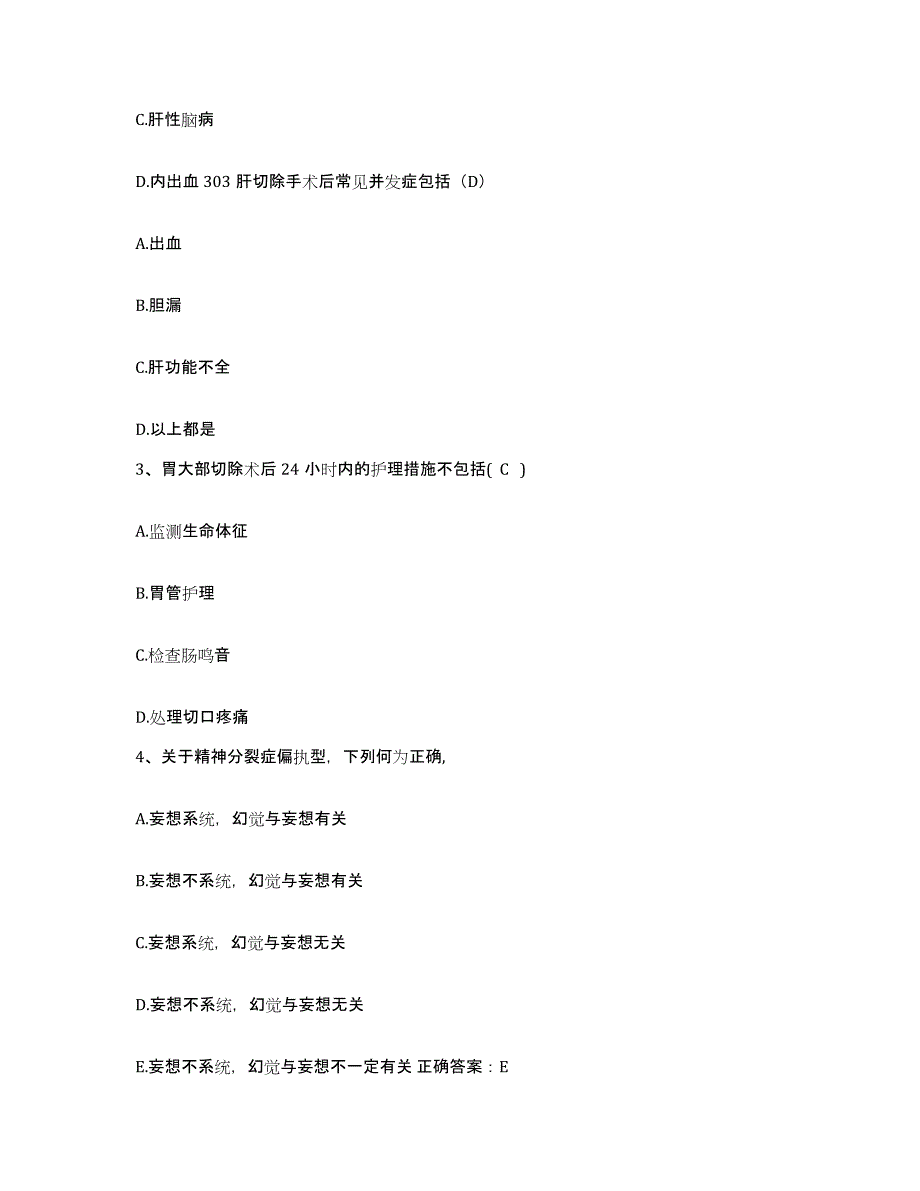 C.肝性脑病

D.内出血 303 肝切除手术后常见并发症包括（D）

A.出血

B.胆漏

C.肝功能不全

D.以上都是

3、胃大部切除术后 24 小时内的护理措施不包括( C )

A.监测生命体征

B.胃管护理

C.检查肠鸣音

D.处理切口疼痛

4、关于精神分裂症偏执型，下列何为正确,

A.妄想系统，幻觉与妄想有关

B.妄想不系统，幻觉与妄想有关

C.妄想系统，幻觉与妄想无关

D.妄想不系统，幻觉与妄想无关

E.妄想不系统，幻觉与妄想不一定有关 正确答案：E